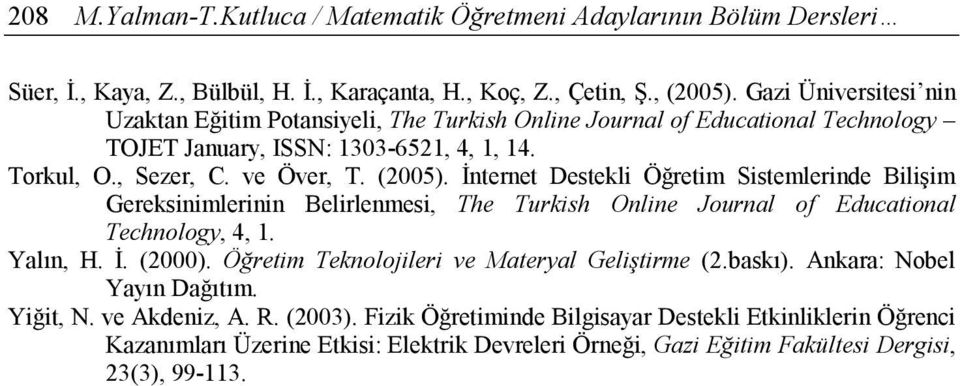 208 M.Yalman-T.Kutluca / Matematik Öğretmeni Adaylarının Bölüm Dersleri…

Süer, İ., Kaya, Z., Bülbül, H. İ., Karaçanta, H., Koç, Z., Çetin, Ş., (2005). Gazi Üniversitesi'nin Uzaktan Eğitim Potansiyeli, The Turkish Online Journal of Educational Technology – TOJET January, ISSN: 1303-6521, 4, 1, 14.

Torkul, O., Sezer, C. ve Över, T. (2005). İnternet Destekli Öğretim Sistemlerinde Bilişim Gereksinimlerinin Belirlenmesi, The Turkish Online Journal of Educational Technology, 4, 1.

Yalın, H. İ. (2000). Öğretim Teknolojileri ve Materyal Geliştirme (2.baskı). Ankara: Nobel Yayın Dağıtım.

Yiğit, N. ve Akdeniz, A. R. (2003). Fizik Öğretiminde Bilgisayar Destekli Etkinliklerin Öğrenci Kazanımları Üzerine Etkisi: Elektrik Devreleri Örneği, Gazi Eğitim Fakültesi Dergisi, 23(3), 99-113.